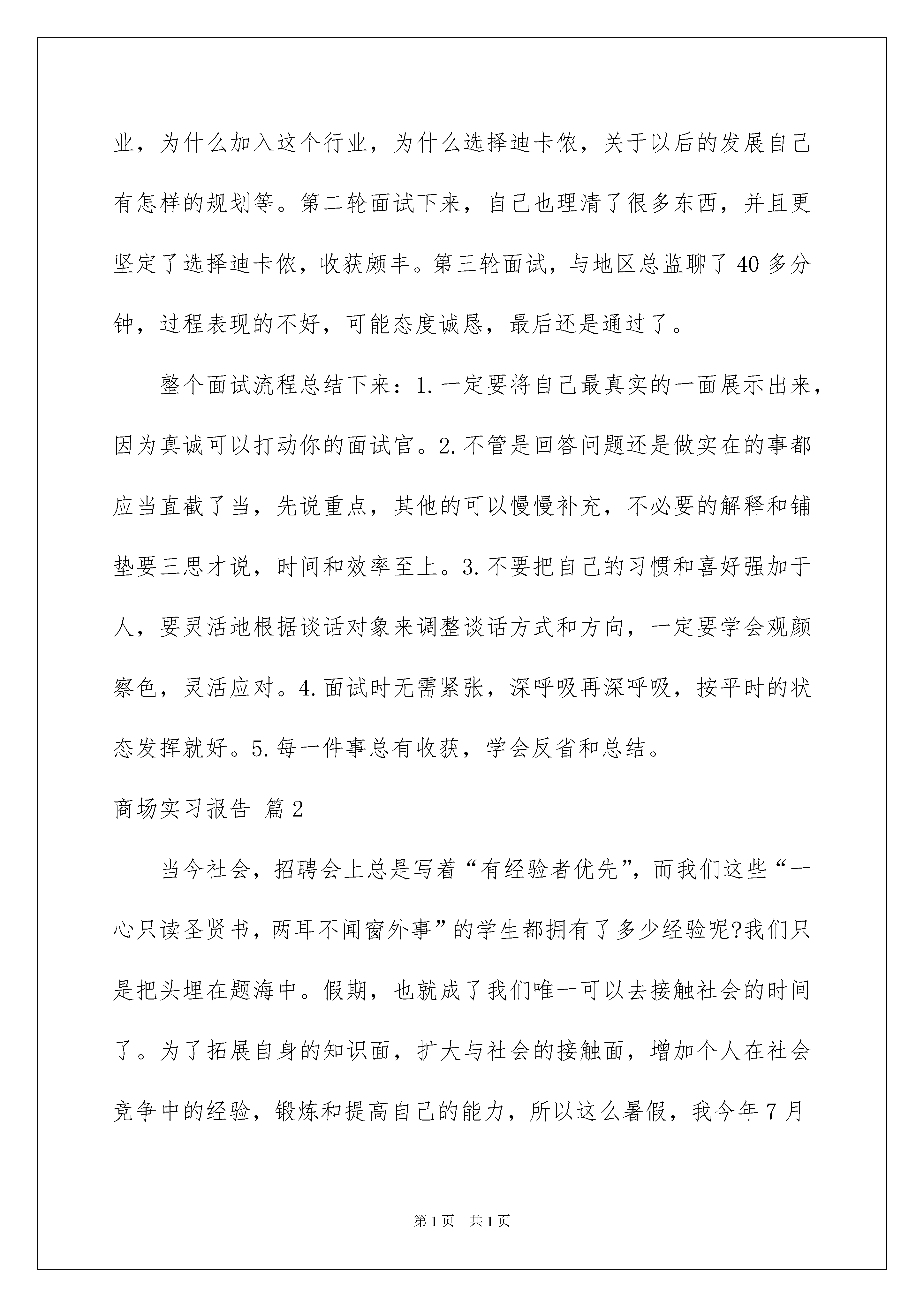 业，为什么加入这个行业，为什么选择迪卡侬，关于以后的发展自己有怎样的规划等。第二轮面试下来，自己也理清了很多东西，并且更坚定了选择迪卡侬，收获颇丰。第三轮面试，与地区总监聊了40多分钟，过程表现的不好，可能态度诚恳，最后还是通过了。

整个面试流程总结下来：1.一定要将自己最真实的一面展示出来，因为真诚可以打动你的面试官。2.不管是回答问题还是做实在的事都应当直截了当，先说重点，其他的可以慢慢补充，不必要的解释和铺垫要三思才说，时间和效率至上。3.不要把自己的习惯和喜好强加于人，要灵活地根据谈话对象来调整谈话方式和方向，一定要学会观颜察色，灵活应对。4.面试时无需紧张，深呼吸再深呼吸，按平时的状态发挥就好。5.每一件事总有收获，学会反省和总结。

商场实习报告 篇2

当今社会，招聘会上总是写着“有经验者优先”，而我们这些“一心只读圣贤书，两耳不闻窗外事”的学生都拥有了多少经验呢?我们只是把头埋在题海中。假期，也就成了我们唯一可以去接触社会的时间了。为了拓展自身的知识面，扩大与社会的接触面，增加个人在社会竞争中的经验，锻炼和提高自己的能力，所以这么暑假，我今年7月

第1页 共1页